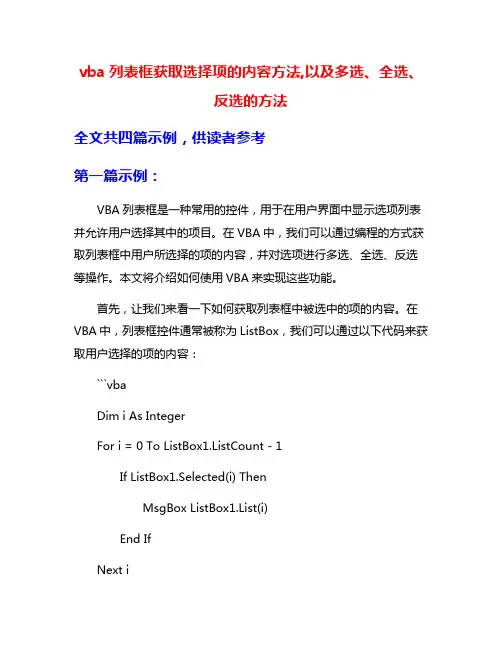 vba 列表框获取选择项的内容方法,以及多选、全选、反选的方法

全文共四篇示例，供读者参考

第一篇示例：

VBA 列表框是一种常用的控件，用于在用户界面中显示选项列表并允许用户选择其中的项目。在 VBA 中，我们可以通过编程的方式获取列表框中用户所选择的项的内容，并对选项进行多选、全选、反选等操作。本文将介绍如何使用 VBA 来实现这些功能。

首先，让我们来看一下如何获取列表框中被选中的项的内容。在 VBA 中，列表框控件通常被称为 ListBox，我们可以通过以下代码来获取用户选择的项的内容：

```vba

Dim i As Integer

For i = 0 To ListBox1.ListCount - 1

If ListBox1.Selected(i) Then

MsgBox ListBox1.List(i)

End If

Next i